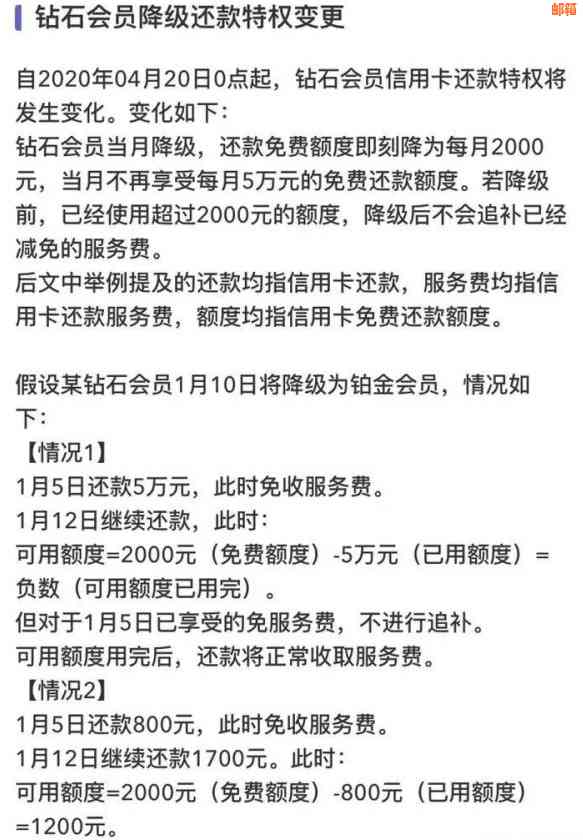 钻石会员降级还款特权变更

邮箱

自2020年04月20日0点起，钻石会员信用卡还款特权将发生变化。变化如下：
钻石会员当月降级，还款免费额度即刻降为每月2000元，当月不再享受每月5万元的免费还款额度。若降级前，已经使用超过2000元的额度，降级后不会追补已经减免的服务费。
后文中举例提及的还款均指信用卡还款，服务费均指信用卡还款服务费，额度均指信用卡免费还款额度。

假设某钻石会员1月10日将降级为铂金会员，情况如下：
【情况1】
1月5日还款5万元，此时免收服务费。
1月12日继续还款，此时：
可用额度=2000元（免费额度）-5万元（已用额度）=负数（可用额度已用完）。
但对于1月5日已享受的免服务费，不进行追补。
可用额度用完后，还款将正常收取服务费。
【情况2】
1月5日还款800元，此时免收服务费。
1月12日继续还款1700元。此时：
可用额度=2000元（免费额度）-800元（已用额度）=1200元。